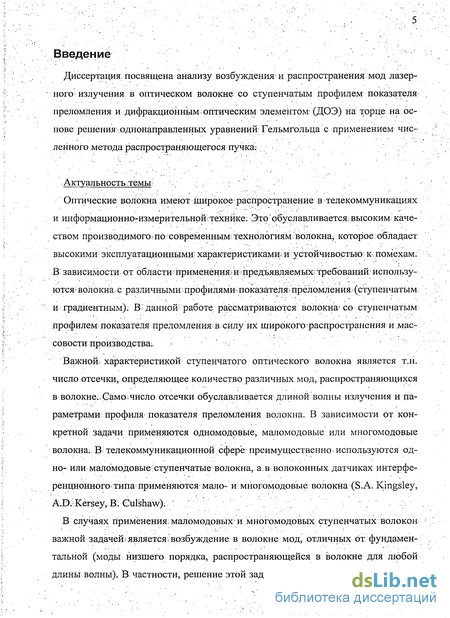 5

Введение

Диссертация посвящена анализу возбуждения и распространения мод лазерного излучения в оптическом волокне со ступенчатым профилем показателя преломления и дифракционным оптическим элементом (ДОЭ) на торце на основе решения однонаправленных уравнений Гельмгольца с применением численного метода распространяющегося пучка.

Актуальность темы

Оптические волокна имеют широкое распространение в телекоммуникациях и информационно-измерительной технике. Это обуславливается высоким качеством производимого по современным технологиям волокна, которое обладает высокими эксплуатационными характеристиками и устойчивостью к помехам. В зависимости от области применения и предъявляемых требований используются волокна с различными профилями показателя преломления (ступенчатым и градиентным). В данной работе рассматриваются волокна со ступенчатым профилем показателя преломления в силу их широкого распространения и массовости производства.

Важной характеристикой ступенчатого оптического волокна является т.н. число отсечки, определяющее количество различных мод, распространяющихся в волокне. Само число отсечки обуславливается длиной волны излучения и параметрами профиля показателя преломления волокна. В зависимости от конкретной задачи применяются одномодовые, маломодовые или многомодовые волокна. В телекоммуникационной сфере преимущественно используются одно- или маломодовые ступенчатые волокна, а в волоконных датчиках интерференционного типа применяются мало- и многомодовые волокна (S.A. Kingsley, A.D. Kersey, B. Culshaw).

В случаях применения маломодовых и многомодовых ступенчатых волокон важной задачей является возбуждение в волокне мод, отличных от фундаментальной (моды низшего порядка, распространяющейся в волокне для любой длины волны). В частности, решение этой зад

dsLib.net
библиотека диссертаций